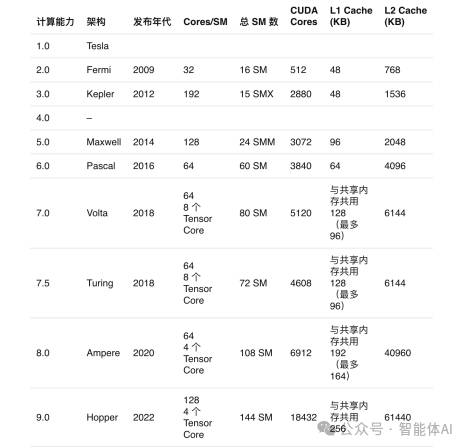 | 计算能力 | 架构 | 发布年代 | Cores/SM | 总 SM 数 | CUDA Cores | L1 Cache (KB) | L2 Cache (KB) |
|---|---|---|---|---|---|---|---|
| 1.0 | Tesla | | | | | | |
| 2.0 | Fermi | 2009 | 32 | 16 SM | 512 | 48 | 768 |
| 3.0 | Kepler | 2012 | 192 | 15 SMX | 2880 | 48 | 1536 |
| 4.0 | – | | | | | | |
| 5.0 | Maxwell | 2014 | 128 | 24 SMM | 3072 | 96 | 2048 |
| 6.0 | Pascal | 2016 | 64 | 60 SM | 3840 | 64 | 4096 |
| 7.0 | Volta | 2018 | 64 8 个 Tensor Core | 80 SM | 5120 | 与共享内存共用 128 （最多 96） | 6144 |
| 7.5 | Turing | 2018 | 64 8 个 Tensor Core | 72 SM | 4608 | 与共享内存共用 128 （最多 96） | 6144 |
| 8.0 | Ampere | 2020 | 64 4 个 Tensor Core | 108 SM | 6912 | 与共享内存共用 192 （最多 164） | 40960 |
| 9.0 | Hopper | 2022 | 128 4 个 Tensor Core | 144 SM | 18432 | 与共享内存共用 256 | 61440 |

公众号 · 智能体AI